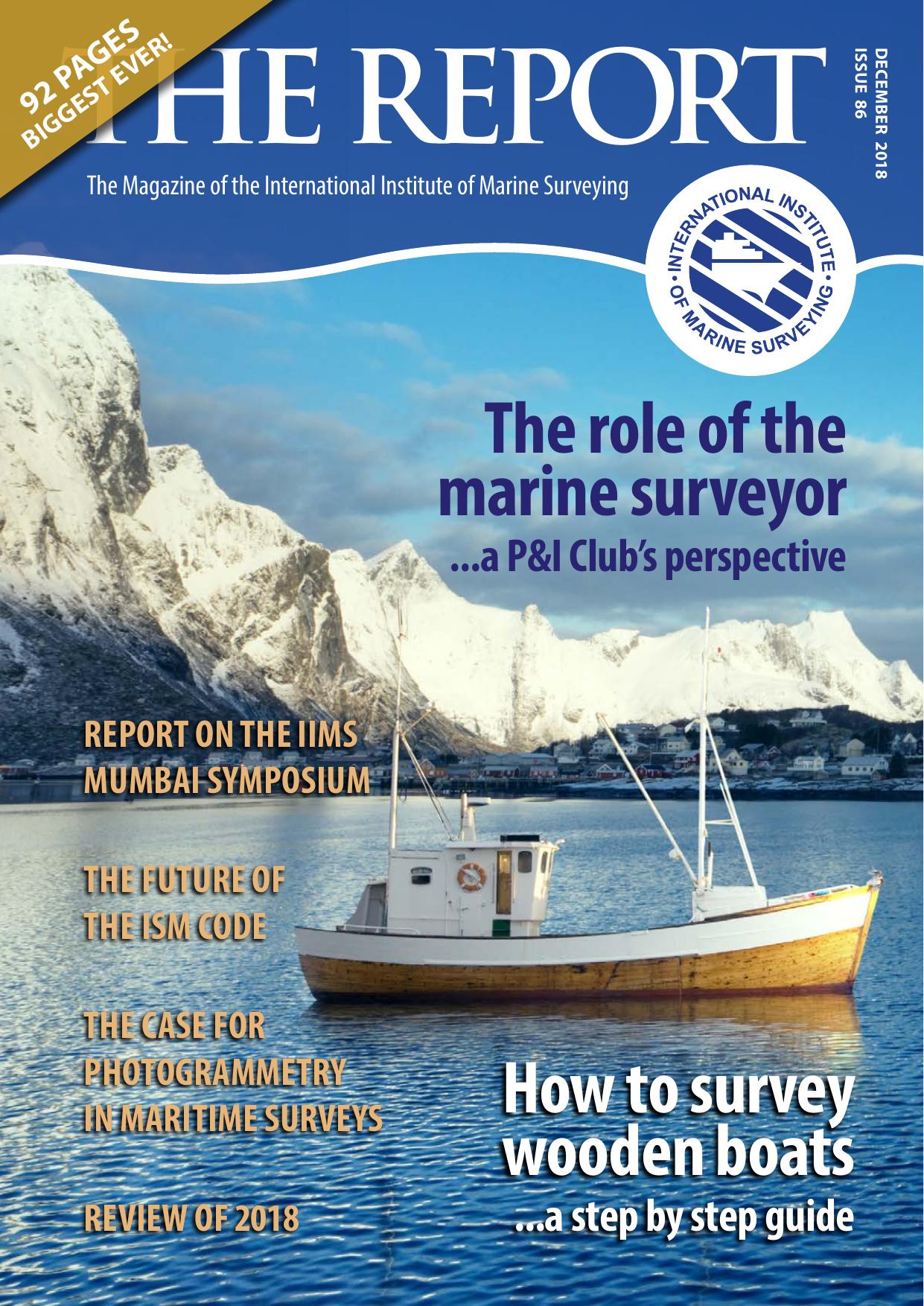 92 PAGES
BIGGEST EVER!

THE REPORT

DECEMBER 2018
ISSUE 86

The Magazine of the International Institute of Marine Surveying

INTERNATIONAL INSTITUTE • OF MARINE SURVEYING •

The role of the marine surveyor
...a P&I Club's perspective

REPORT ON THE IIMS MUMBAI SYMPOSIUM

THE FUTURE OF THE ISM CODE

THE CASE FOR PHOTOGRAMMETRY IN MARITIME SURVEYS

REVIEW OF 2018

How to survey wooden boats
...a step by step guide